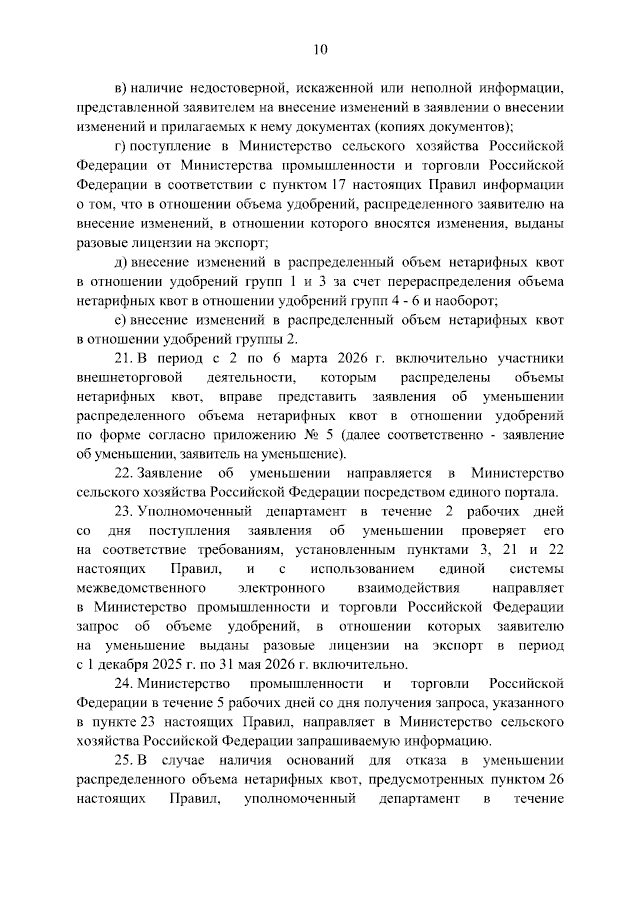 10

в) наличие недостоверной, искаженной или неполной информации, представленной заявителем на внесение изменений в заявлении о внесении изменений и прилагаемых к нему документах (копиях документов);

г) поступление в Министерство сельского хозяйства Российской Федерации от Министерства промышленности и торговли Российской Федерации в соответствии с пунктом 17 настоящих Правил информации о том, что в отношении объема удобрений, распределенного заявителю на внесение изменений, в отношении которого вносятся изменения, выданы разовые лицензии на экспорт;

д) внесение изменений в распределенный объем нетарифных квот в отношении удобрений групп 1 и 3 за счет перераспределения объема нетарифных квот в отношении удобрений групп 4 - 6 и наоборот;

е) внесение изменений в распределенный объем нетарифных квот в отношении удобрений группы 2.

21. В период с 2 по 6 марта 2026 г. включительно участники внешнеторговой деятельности, которым распределены объемы нетарифных квот, вправе представить заявления об уменьшении распределенного объема нетарифных квот в отношении удобрений по форме согласно приложению № 5 (далее соответственно - заявление об уменьшении, заявитель на уменьшение).

22. Заявление об уменьшении направляется в Министерство сельского хозяйства Российской Федерации посредством единого портала.

23. Уполномоченный департамент в течение 2 рабочих дней со дня поступления заявления об уменьшении проверяет его на соответствие требованиям, установленным пунктами 3, 21 и 22 настоящих Правил, и с использованием единой системы межведомственного электронного взаимодействия направляет в Министерство промышленности и торговли Российской Федерации запрос об объеме удобрений, в отношении которых заявителю на уменьшение выданы разовые лицензии на экспорт в период с 1 декабря 2025 г. по 31 мая 2026 г. включительно.

24. Министерство промышленности и торговли Российской Федерации в течение 5 рабочих дней со дня получения запроса, указанного в пункте 23 настоящих Правил, направляет в Министерство сельского хозяйства Российской Федерации запрашиваемую информацию.

25. В случае наличия оснований для отказа в уменьшении распределенного объема нетарифных квот, предусмотренных пунктом 26 настоящих Правил, уполномоченный департамент в течение